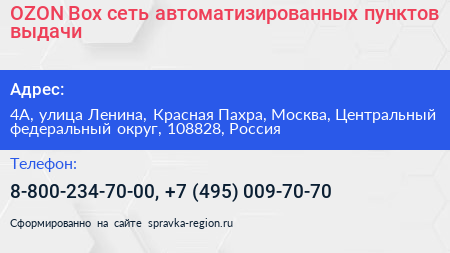 OZON Box сеть автоматизированных пунктов выдачи

Адрес:

4А, улица Ленина, Красная Пахра, Москва, Центральный федеральный округ, 108828, Россия

Телефон:

8-800-234-70-00, +7 (495) 009-70-70

Сформированно на сайте spravka-region.ru